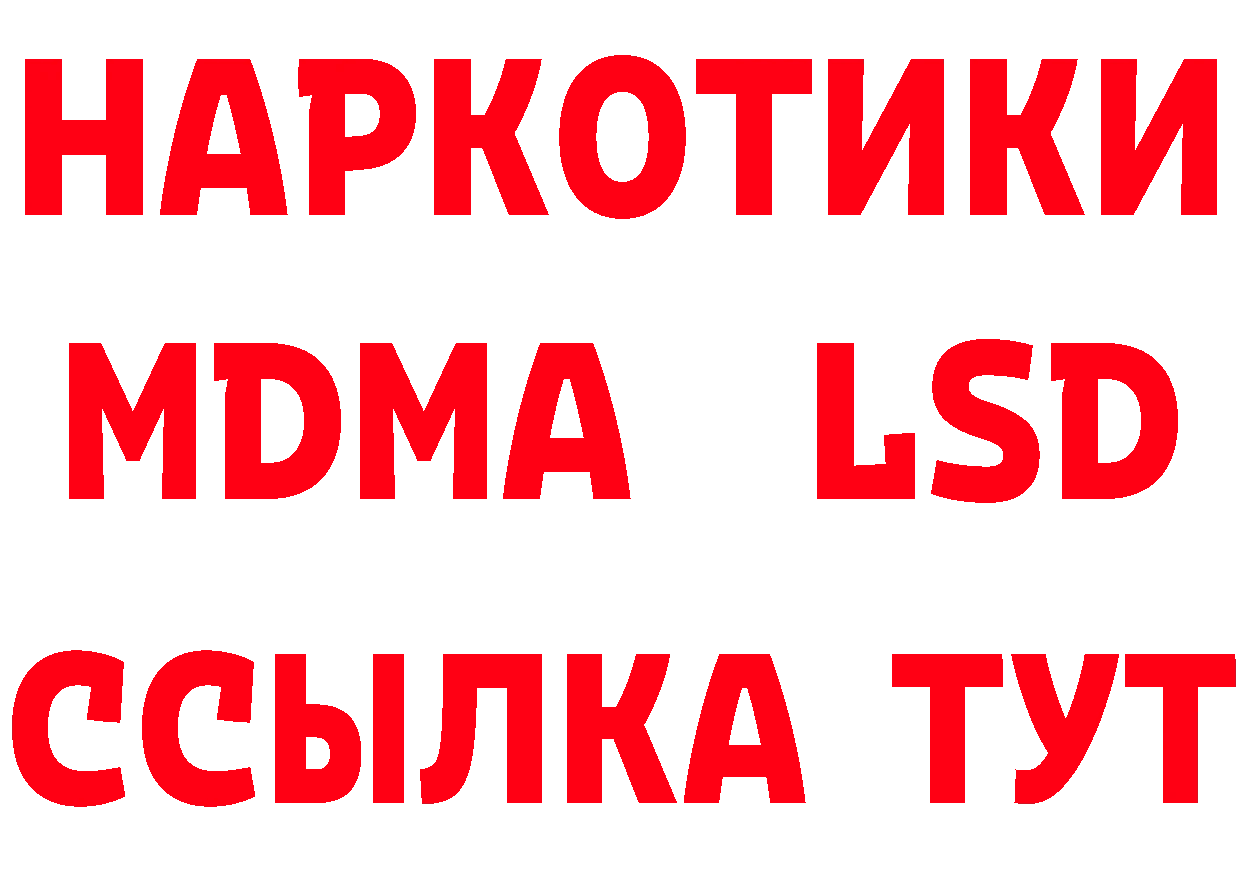 НАРКОТИКИ
MDMA LSD
ССЫЛКА ТУТ